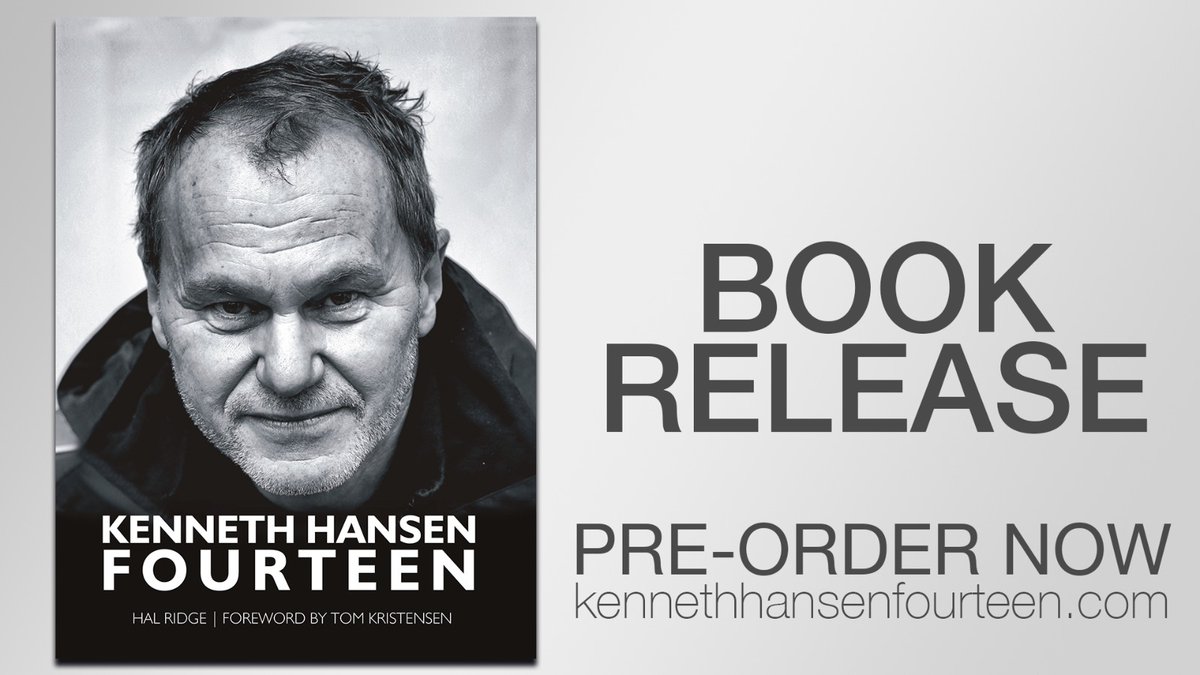 KENNETH HANSEN
FOURTEEN

HAL RIDGE | FOREWORD BY TOM KRISTENSEN

BOOK RELEASE

PRE-ORDER NOW
kennethhansenfourteen.com